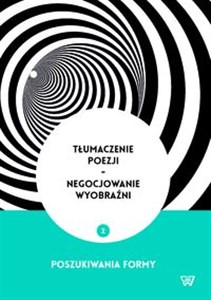 TŁUMACZENIE POEZJI
–
NEGOCJOWANIE WYOBRAŹNI

2

POSZUKIWANIA FORMY

W